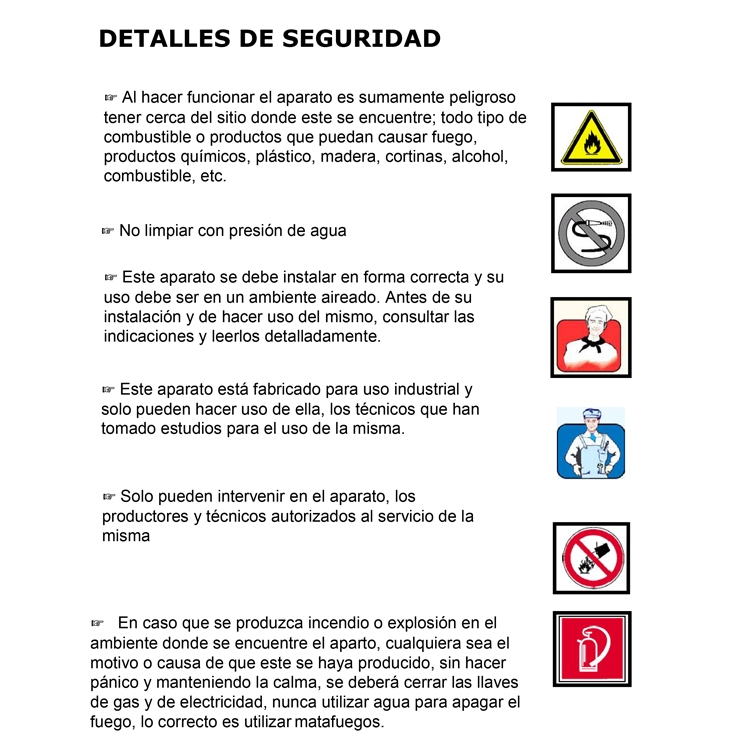 DETALLES DE SEGURIDAD

☞ Al hacer funcionar el aparato es sumamente peligroso tener cerca del sitio donde este se encuentre; todo tipo de combustible o productos que puedan causar fuego, productos químicos, plástico, madera, cortinas, alcohol, combustible, etc.

☞ No limpiar con presión de agua

☞ Este aparato se debe instalar en forma correcta y su uso debe ser en un ambiente aireado. Antes de su instalación y de hacer uso del mismo, consultar las indicaciones y leerlos detalladamente.

☞ Este aparato está fabricado para uso industrial y solo pueden hacer uso de ella, los técnicos que han tomado estudios para el uso de la misma.

☞ Solo pueden intervenir en el aparato, los productores y técnicos autorizados al servicio de la misma

☞ En caso que se produzca incendio o explosión en el ambiente donde se encuentre el aparto, cualquiera sea el motivo o causa de que este se haya producido, sin hacer pánico y manteniendo la calma, se deberá cerrar las llaves de gas y de electricidad, nunca utilizar agua para apagar el fuego, lo correcto es utilizar matafuegos.